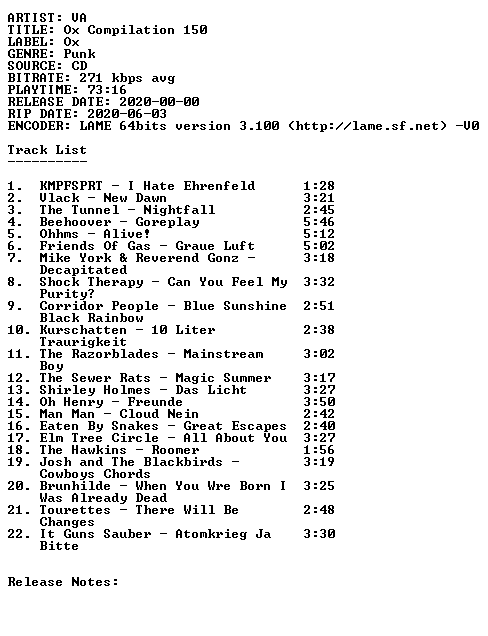 ARTIST: VA
TITLE: Ox Compilation 150
LABEL: Ox
GENRE: Punk
SOURCE: CD
BITRATE: 271 kbps avg
PLAYTIME: 73:16
RELEASE DATE: 2020-00-00
RIP DATE: 2020-06-03
ENCODER: LAME 64bits version 3.100 (http://lame.sf.net) -V0

Track List
----------

1. KMPFSPRT - I Hate Ehrenfeld 1:28
2. Vlack - New Dawn 3:21
3. The Tunnel - Nightfall 2:45
4. Beehoover - Goreplay 5:46
5. Ohhms - Alive! 5:12
6. Friends Of Gas - Graue Luft 5:02
7. Mike York & Reverend Gonz - Decapitated 3:18
8. Shock Therapy - Can You Feel My Purity? 3:32
9. Corridor People - Blue Sunshine Black Rainbow 2:51
10. Kurschatten - 10 Liter Traurigkeit 2:38
11. The Razorblades - Mainstream Boy 3:02
12. The Sewer Rats - Magic Summer 3:17
13. Shirley Holmes - Das Licht 3:27
14. Oh Henry - Freunde 3:50
15. Man Man - Cloud Nein 2:42
16. Eaten By Snakes - Great Escapes 2:40
17. Elm Tree Circle - All About You 3:27
18. The Hawkins - Roomer 1:56
19. Josh and The Blackbirds - Cowboys Chords 3:19
20. Brunhilde - When You Wre Born I Was Already Dead 3:25
21. Tourettes - There Will Be Changes 2:48
22. It Guns Sauber - Atomkrieg Ja Bitte 3:30

Release Notes: